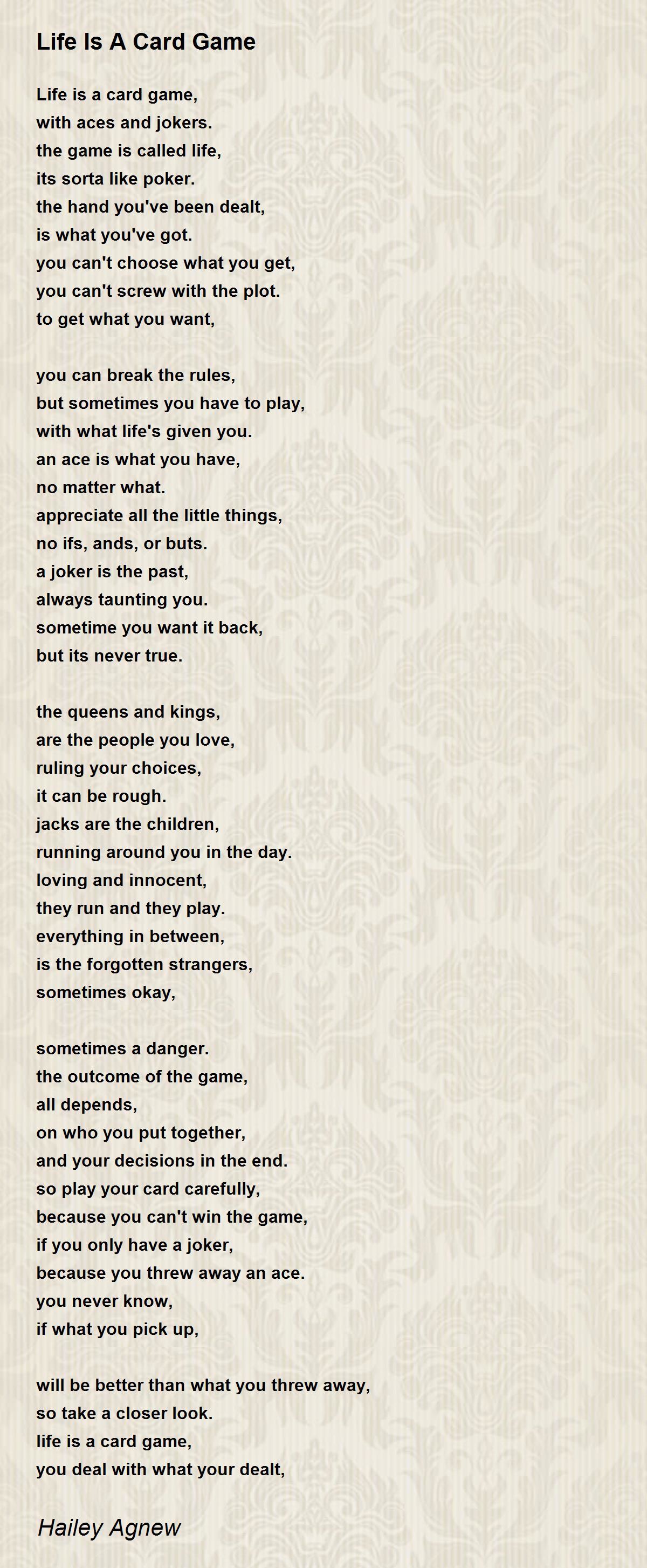 Life Is A Card Game

Life is a card game,
with aces and jokers.
the game is called life,
its sorta like poker.
the hand you've been dealt,
is what you've got.
you can't choose what you get,
you can't screw with the plot.
to get what you want,

you can break the rules,
but sometimes you have to play,
with what life's given you.
an ace is what you have,
no matter what.
appreciate all the little things,
no ifs, ands, or buts.
a joker is the past,
always taunting you.
sometime you want it back,
but its never true.

the queens and kings,
are the people you love,
ruling your choices,
it can be rough.
jacks are the children,
running around you in the day.
loving and innocent,
they run and they play.
everything in between,
is the forgotten strangers,
sometimes okay,

sometimes a danger.
the outcome of the game,
all depends,
on who you put together,
and your decisions in the end.
so play your card carefully,
because you can't win the game,
if you only have a joker,
because you threw away an ace.
you never know,
if what you pick up,

will be better than what you threw away,
so take a closer look.
life is a card game,
you deal with what your dealt,

Hailey Agnew